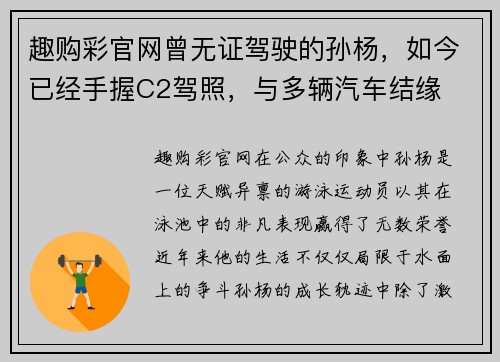 趣购彩官网曾无证驾驶的孙杨，如今已经手握C2驾照，与多辆汽车结缘

趣购彩官网在公众的印象中孙杨是一位天赋异禀的游泳运动员以其在泳池中的非凡表现赢得了无数荣誉近年来他的生活不仅仅局限于水面上的争斗孙杨的成长轨迹中除了激